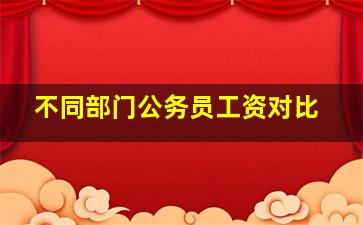 不同部门公务员工资对比